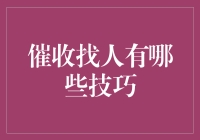 催收找人有哪些技巧